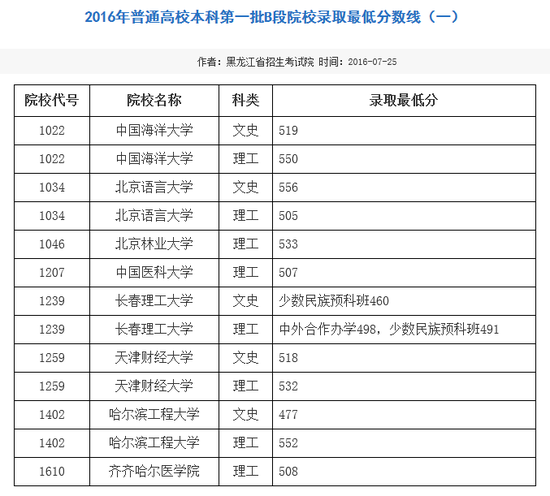 2016年普通高校本科第一批B段院校录取最低分数线（一）

作者：黑龙江省招生考试院 时间：2016-07-25

| 院校代号 | 院校名称 | 科类 | 录取最低分 |
|---|---|---|---|
| 1022 | 中国海洋大学 | 文史 | 519 |
| 1022 | 中国海洋大学 | 理工 | 550 |
| 1034 | 北京语言大学 | 文史 | 556 |
| 1034 | 北京语言大学 | 理工 | 505 |
| 1046 | 北京林业大学 | 理工 | 533 |
| 1207 | 中国医科大学 | 理工 | 507 |
| 1239 | 长春理工大学 | 文史 | 少数民族预科班460 |
| 1239 | 长春理工大学 | 理工 | 中外合作办学498，少数民族预科班491 |
| 1259 | 天津财经大学 | 文史 | 518 |
| 1259 | 天津财经大学 | 理工 | 532 |
| 1402 | 哈尔滨工程大学 | 文史 | 477 |
| 1402 | 哈尔滨工程大学 | 理工 | 552 |
| 1610 | 齐齐哈尔医学院 | 理工 | 508 |